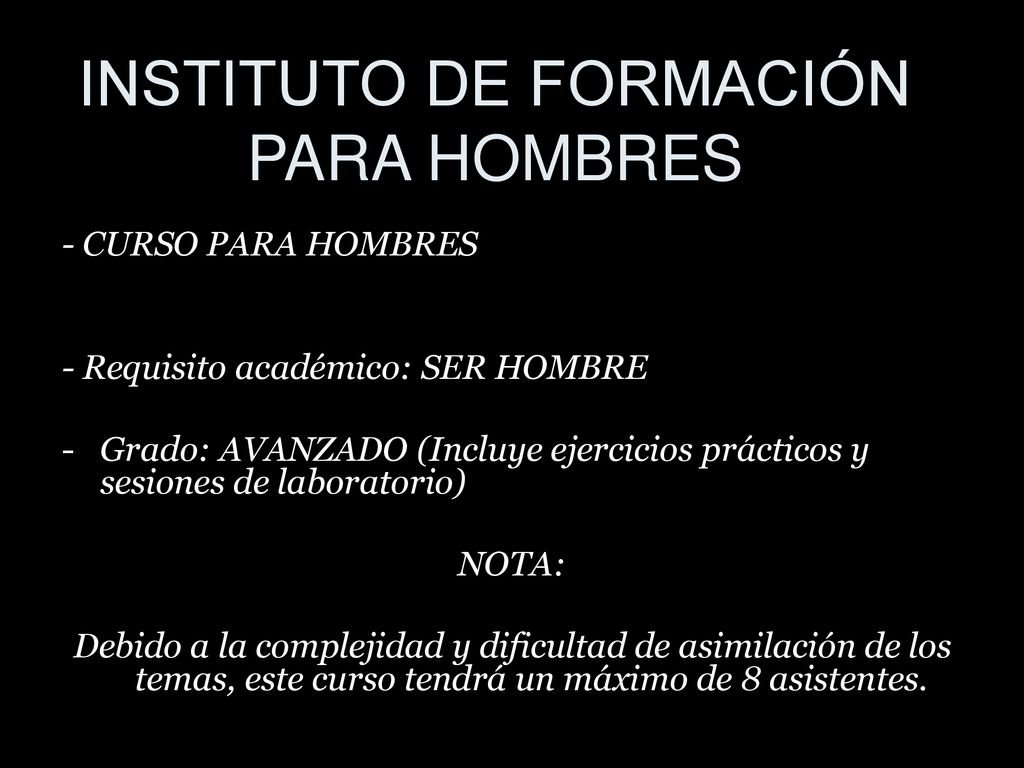 INSTITUTO DE FORMACIÓN PARA HOMBRES

- CURSO PARA HOMBRES

- Requisito académico: SER HOMBRE

- Grado: AVANZADO (Incluye ejercicios prácticos y sesiones de laboratorio)

NOTA:

Debido a la complejidad y dificultad de asimilación de los temas, este curso tendrá un máximo de 8 asistentes.